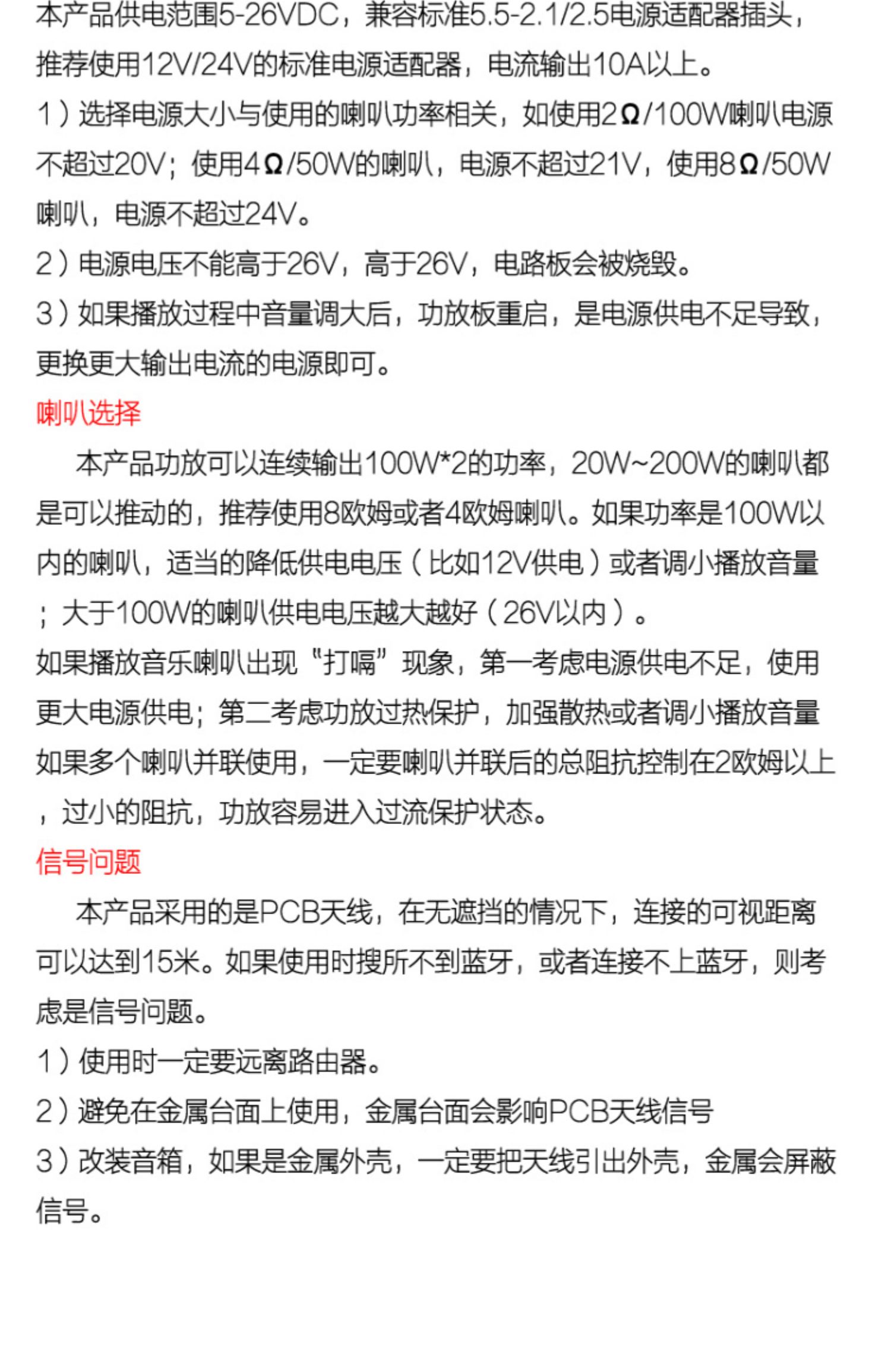 本产品供电范围5-26VDC，兼容标准5.5-2.1/2.5电源适配器插头，推荐使用12V/24V的标准电源适配器，电流输出10A以上。
1）选择电源大小与使用的喇叭功率相关，如使用2Ω/100W喇叭电源不超过20V；使用4Ω/50W的喇叭，电源不超过21V，使用8Ω/50W喇叭，电源不超过24V。
2）电源电压不能高于26V，高于26V，电路板会被烧毁。
3）如果播放过程中音量调大后，功放板重启，是电源供电不足导致，更换更大输出电流的电源即可。
喇叭选择
本产品功放可以连续输出100W*2的功率，20W~200W的喇叭都是可以推动的，推荐使用8欧姆或者4欧姆喇叭。如果功率是100W以内的喇叭，适当的降低供电电压（比如12V供电）或者调小播放音量；大于100W的喇叭供电电压越大越好（26V以内）。
如果播放音乐喇叭出现“打嗝”现象，第一考虑电源供电不足，使用更大电源供电；第二考虑功放过热保护，加强散热或者调小播放音量
如果多个喇叭并联使用，一定要喇叭并联后的总阻抗控制在2欧姆以上，过小的阻抗，功放容易进入过流保护状态。
信号问题
本产品采用的是PCB天线，在无遮挡的情况下，连接的可视距离可以达到15米。如果使用时搜所不到蓝牙，或者连接不上蓝牙，则考虑是信号问题。
1）使用时一定要远离路由器。
2）避免在金属台面上使用，金属台面会影响PCB天线信号
3）改装音箱，如果是金属外壳，一定要把天线引出外壳，金属会屏蔽信号。